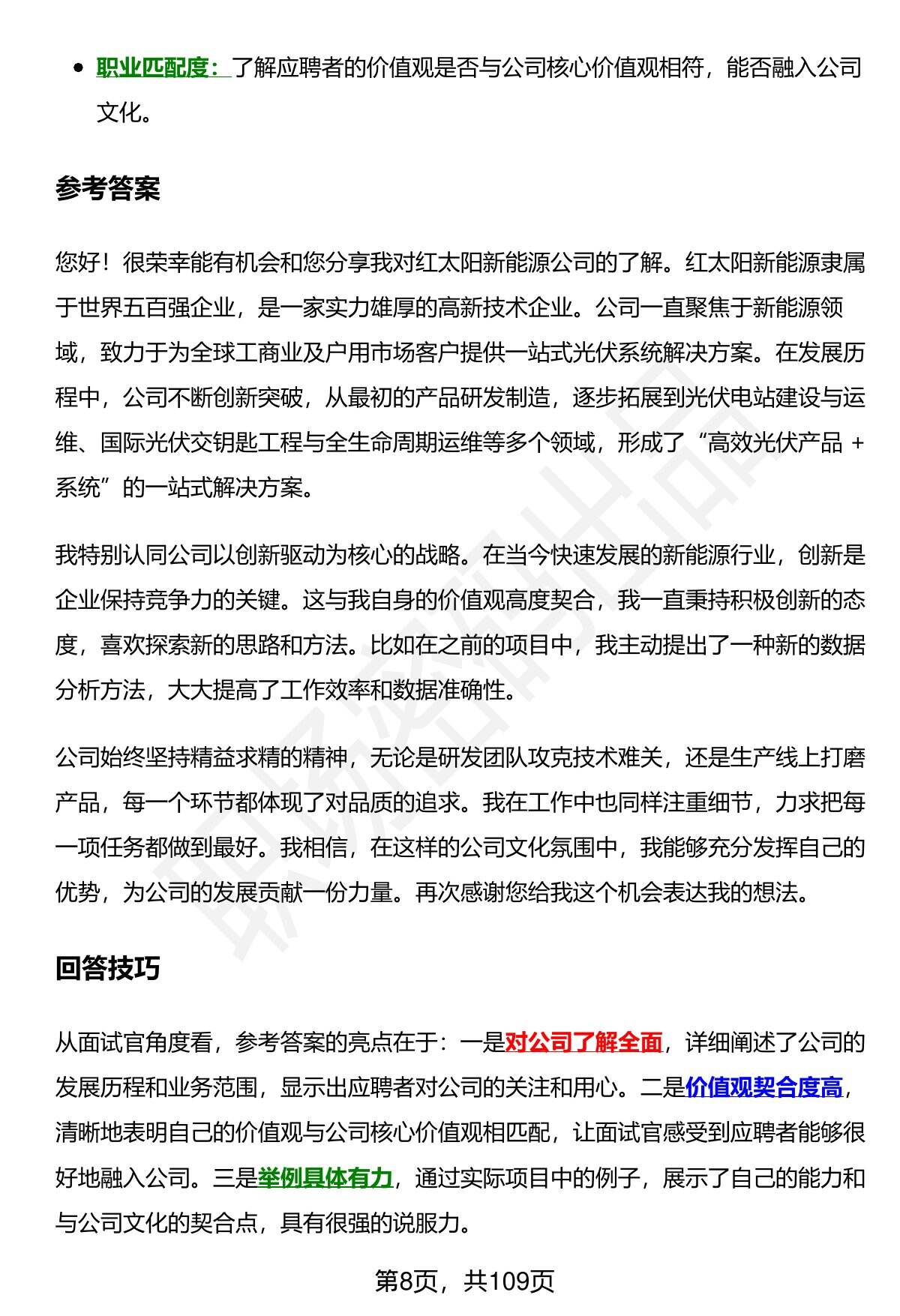 • 职业匹配度：了解应聘者的价值观是否与公司核心价值观相符，能否融入公司文化。

参考答案

您好！很荣幸能有机会和您分享我对红太阳新能源公司的了解。红太阳新能源隶属于世界五百强企业，是一家实力雄厚的高新技术企业。公司一直聚焦于新能源领域，致力于为全球工商业及户用市场客户提供一站式光伏系统解决方案。在发展历程中，公司不断创新突破，从最初的产品研发制造，逐步拓展到光伏电站建设与运维、国际光伏交钥匙工程与全生命周期运维等多个领域，形成了“高效光伏产品 + 系统”的一站式解决方案。

我特别认同公司以创新驱动为核心的战略。在当今快速发展的新能源行业，创新是企业保持竞争力的关键。这与我自身的价值观高度契合，我一直秉持积极创新的态度，喜欢探索新的思路和方法。比如在之前的项目中，我主动提出了一种新的数据分析方法，大大提高了工作效率和数据准确性。

公司始终坚持精益求精的精神，无论是研发团队攻克技术难关，还是生产线上打磨产品，每一个环节都体现了对品质的追求。我在工作中也同样注重细节，力求把每一项任务都做到最好。我相信，在这样的公司文化氛围中，我能够充分发挥自己的优势，为公司的发展贡献一份力量。再次感谢您给我这个机会表达我的想法。

回答技巧

从面试官角度看，参考答案的亮点在于：一是对公司了解全面，详细阐述了公司的发展历程和业务范围，显示出应聘者对公司的关注和用心。二是价值观契合度高，清晰地表明自己的价值观与公司核心价值观相匹配，让面试官感受到应聘者能够很好地融入公司。三是举例具体有力，通过实际项目中的例子，展示了自己的能力和与公司文化的契合点，具有很强的说服力。

第8页，共109页